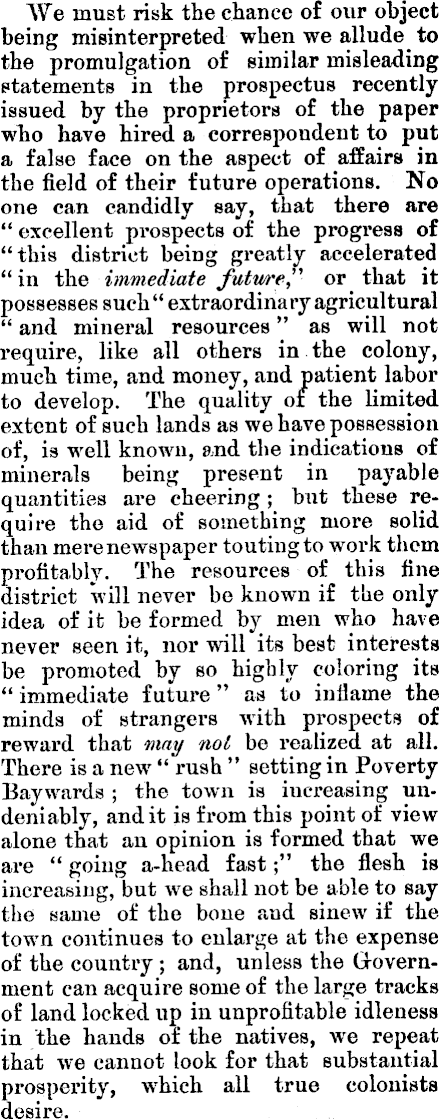 We must risk the chance of our object being misinterpreted when we allude to the promulgation of similar misleading statements in the prospectus recently issued by the proprietors of the paper who have hired a correspondent to put a false face on the aspect of affairs in the field of their future operations. No one can candidly say, that there are "excellent prospects of the progress of "this district being greatly accelerated "in the immediate future," or that it possesses such "extraordinary agricultural "and mineral resources" as will not require, like all others in the colony, much time, and money, and patient labor to develop. The quality of the limited extent of such lands as we have possession of, is well known, and the indications of minerals being present in payable quantities are cheering; but these require the aid of something more solid than mere newspaper touting to work them profitably. The resources of this fine district will never be known if the only idea of it be formed by men who have never seen it, nor will its best interests be promoted by so highly coloring its "immediate future" as to inflame the minds of strangers with prospects of reward that may not be realized at all. There is a new "rush" setting in Poverty Baywards; the town is increasing undeniably, and it is from this point of view alone that an opinion is formed that we are "going a-head fast;" the flesh is increasing, but we shall not be able to say the same of the bone and sinew if the town continues to enlarge at the expense of the country; and, unless the Government can acquire some of the large tracks of land locked up in unprofitable idleness in the hands of the natives, we repeat that we cannot look for that substantial prosperity, which all true colonists desire.